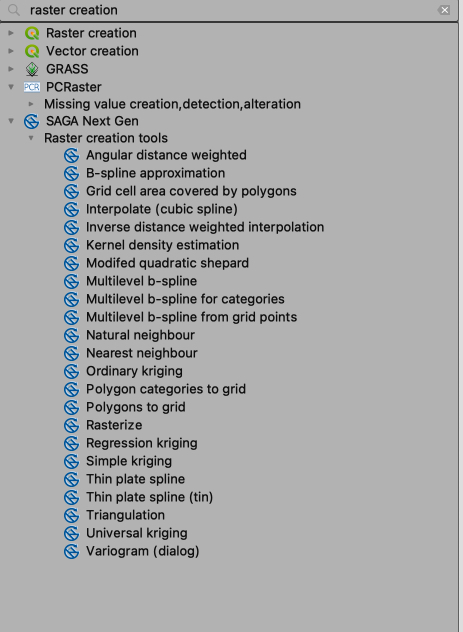 raster creation

Raster creation
Vector creation
GRASS
PCR PCRaster
Missing value creation,detection,alteration
SAGA Next Gen
Raster creation tools
Angular distance weighted
B-spline approximation
Grid cell area covered by polygons
Interpolate (cubic spline)
Inverse distance weighted interpolation
Kernel density estimation
Modifed quadratic shepard
Multilevel b-spline
Multilevel b-spline for categories
Multilevel b-spline from grid points
Natural neighbour
Nearest neighbour
Ordinary kriging
Polygon categories to grid
Polygons to grid
Rasterize
Regression kriging
Simple kriging
Thin plate spline
Thin plate spline (tin)
Triangulation
Universal kriging
Variogram (dialog)